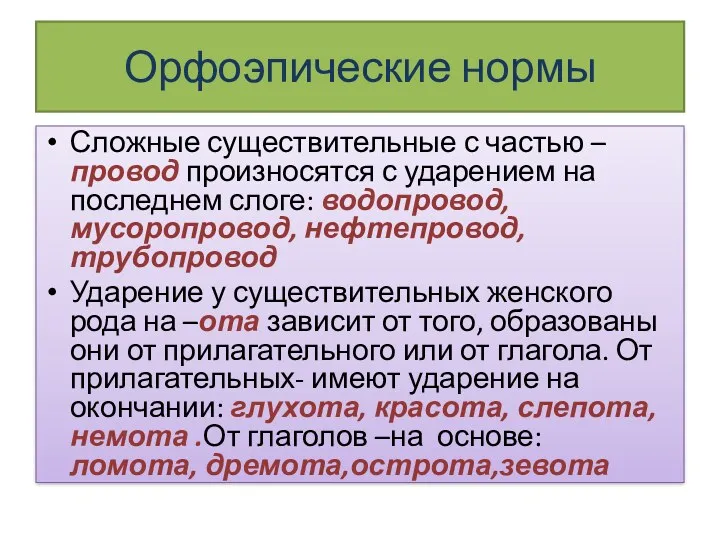 Орфоэпические нормы

• Сложные существительные с частью – провод произносятся с ударением на последнем слоге: водопровод, мусоропровод, нефтепровод, трубопровод

• Ударение у существительных женского рода на –ота зависит от того, образованы они от прилагательного или от глагола. От прилагательных- имеют ударение на окончании: глухота, красота, слепота, немота .От глаголов –на основе: ломота, дремота,острота,зевота